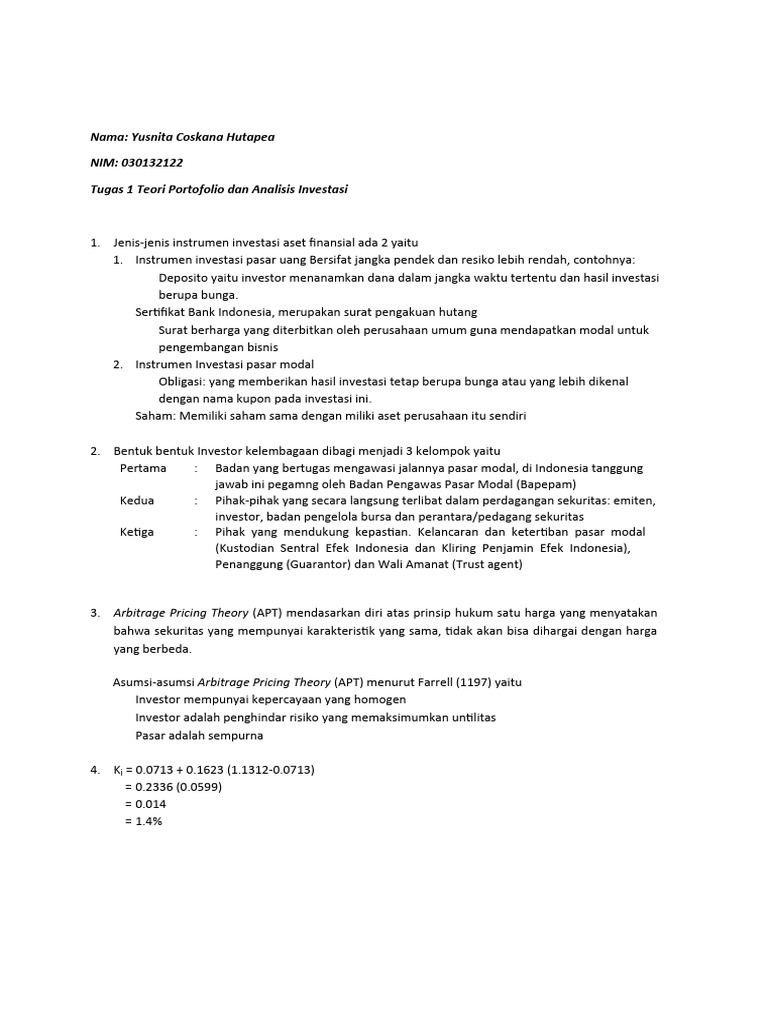 Nama: Yusnita Coskana Hutapea

NIM: 030132122

Tugas 1 Teori Portofolio dan Analisis Investasi

1. Jenis-jenis instrumen investasi aset finansial ada 2 yaitu
1. Instrumen investasi pasar uang Bersifat jangka pendek dan resiko lebih rendah, contohnya:
Deposito yaitu investor menanamkan dana dalam jangka waktu tertentu dan hasil investasi berupa bunga.
Sertifikat Bank Indonesia, merupakan surat pengakuan hutang
Surat berharga yang diterbitkan oleh perusahaan umum guna mendapatkan modal untuk pengembangan bisnis
2. Instrumen Investasi pasar modal
Obligasi: yang memberikan hasil investasi tetap berupa bunga atau yang lebih dikenal dengan nama kupon pada investasi ini.
Saham: Memiliki saham sama dengan miliki aset perusahaan itu sendiri

2. Bentuk bentuk Investor kelembagaan dibagi menjadi 3 kelompok yaitu
Pertama : Badan yang bertugas mengawasi jalannya pasar modal, di Indonesia tanggung jawab ini pegamng oleh Badan Pengawas Pasar Modal (Bapepam)
Kedua : Pihak-pihak yang secara langsung terlibat dalam perdagangan sekuritas: emiten, investor, badan pengelola bursa dan perantara/pedagang sekuritas
Ketiga : Pihak yang mendukung kepastian. Kelancaran dan ketertiban pasar modal (Kustodian Sentral Efek Indonesia dan Kliring Penjamin Efek Indonesia), Penanggung (Guarantor) dan Wali Amanat (Trust agent)

3. Arbitrage Pricing Theory (APT) mendasarkan diri atas prinsip hukum satu harga yang menyatakan bahwa sekuritas yang mempunyai karakteristik yang sama, tidak akan bisa dihargai dengan harga yang berbeda.

Asumsi-asumsi Arbitrage Pricing Theory (APT) menurut Farrell (1197) yaitu
Investor mempunyai kepercayaan yang homogen
Investor adalah penghindar risiko yang memaksimumkan untilitas
Pasar adalah sempurna

4. $K_i$ = 0.0713 + 0.1623 (1.1312-0.0713)
= 0.2336 (0.0599)
= 0.014
= 1.4%